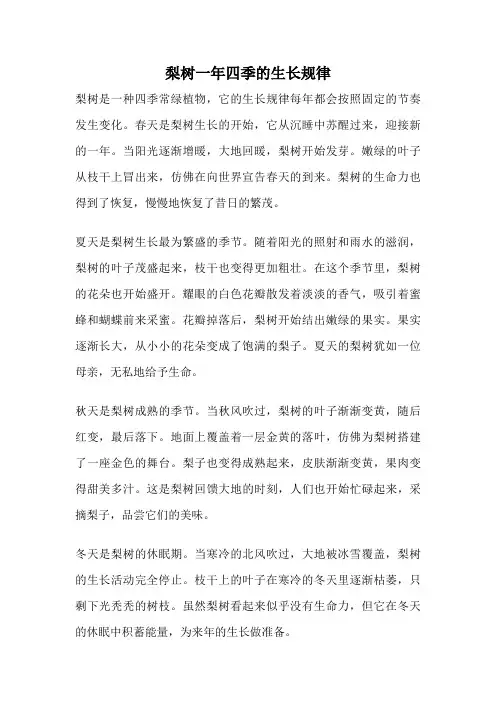 梨树一年四季的生长规律

梨树是一种四季常绿植物，它的生长规律每年都会按照固定的节奏发生变化。春天是梨树生长的开始，它从沉睡中苏醒过来，迎接新的一年。当阳光逐渐增暖，大地回暖，梨树开始发芽。嫩绿的叶子从枝干上冒出来，仿佛在向世界宣告春天的到来。梨树的生命力也得到了恢复，慢慢地恢复了昔日的繁茂。

夏天是梨树生长最为繁盛的季节。随着阳光的照射和雨水的滋润，梨树的叶子茂盛起来，枝干也变得更加粗壮。在这个季节里，梨树的花朵也开始盛开。耀眼的白色花瓣散发着淡淡的香气，吸引着蜜蜂和蝴蝶前来采蜜。花瓣掉落后，梨树开始结出嫩绿的果实。果实逐渐长大，从小小的花朵变成了饱满的梨子。夏天的梨树犹如一位母亲，无私地给予生命。

秋天是梨树成熟的季节。当秋风吹过，梨树的叶子渐渐变黄，随后红变，最后落下。地面上覆盖着一层金黄的落叶，仿佛为梨树搭建了一座金色的舞台。梨子也变得成熟起来，皮肤渐渐变黄，果肉变得甜美多汁。这是梨树回馈大地的时刻，人们也开始忙碌起来，采摘梨子，品尝它们的美味。

冬天是梨树的休眠期。当寒冷的北风吹过，大地被冰雪覆盖，梨树的生长活动完全停止。枝干上的叶子在寒冷的冬天里逐渐枯萎，只剩下光秃秃的树枝。虽然梨树看起来似乎没有生命力，但它在冬天的休眠中积蓄能量，为来年的生长做准备。